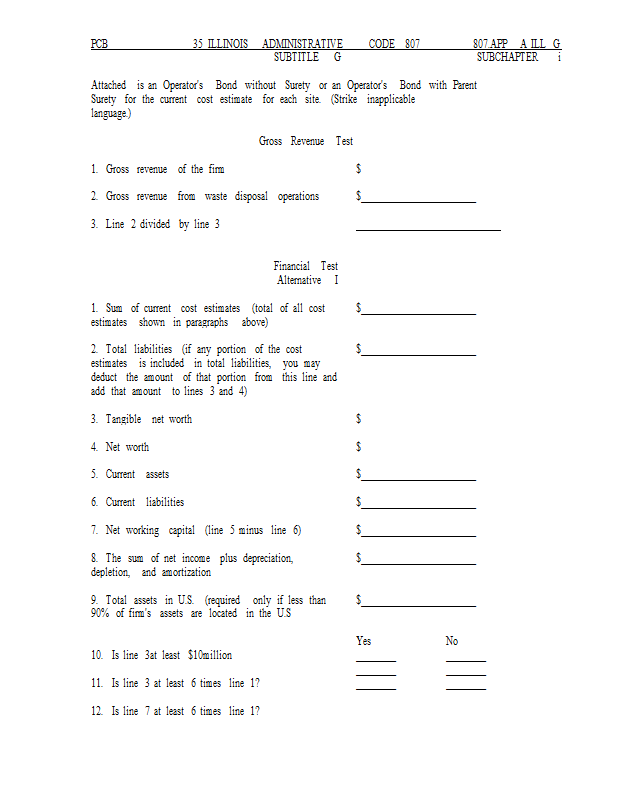 PCB 35 ILLINOIS ADMINISTRATIVE CODE 807 807.APP A ILL G
SUBTITLE G SUBCHAPTER i

Attached is an Operator's Bond without Surety or an Operator's Bond with Parent Surety for the current cost estimate for each site. (Strike inapplicable language.)

Gross Revenue Test

1. Gross revenue of the firm $

2. Gross revenue from waste disposal operations $

3. Line 2 divided by line 3

Financial Test
Alternative I

1. Sum of current cost estimates (total of all cost estimates shown in paragraphs above) $

2. Total liabilities (if any portion of the cost estimates is included in total liabilities, you may deduct the amount of that portion from this line and add that amount to lines 3 and 4) $

3. Tangible net worth $

4. Net worth $

5. Current assets $

6. Current liabilities $

7. Net working capital (line 5 minus line 6) $

8. The sum of net income plus depreciation, depletion, and amortization $

9. Total assets in U.S. (required only if less than 90% of firm's assets are located in the U.S $

Yes No

10. Is line 3at least $10million

11. Is line 3 at least 6 times line 1?

12. Is line 7 at least 6 times line 1?